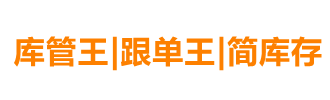 库管王|跟单王|简库存